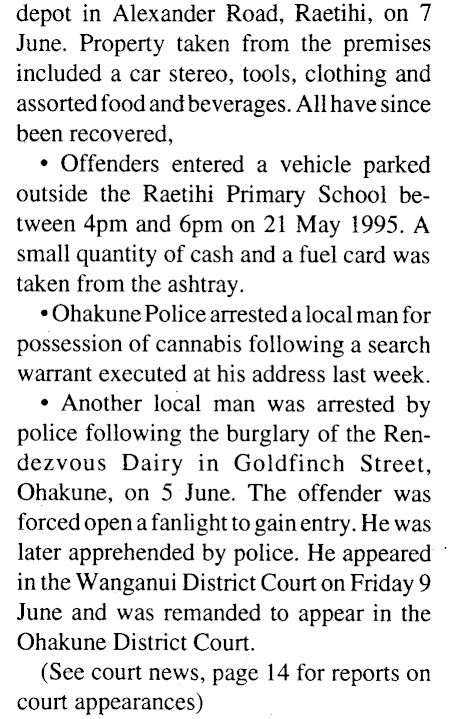 depot in Alexander Road, Raetihi, on 7 June. Property taken from the premises included a car stereo, tools, clothing and assorted food and beverages. All have since been recovered,

• Offenders entered a vehicle parked outside the Raetihi Primary School between 4pm and 6pm on 21 May 1995. A small quantity of cash and a fuel card was taken from the ashtray.

• Ohakune Police arrested a local man for possession of cannabis following a search warrant executed at his address last week.

• Another local man was arrested by police following the burglary of the Rendezvous Dairy in Goldfinch Street, Ohakune, on 5 June. The offender was forced open a fanlight to gain entry. He was later apprehended by police. He appeared in the Wanganui District Court on Friday 9 June and was remanded to appear in the Ohakune District Court.

(See court news, page 14 for reports on court appearances)